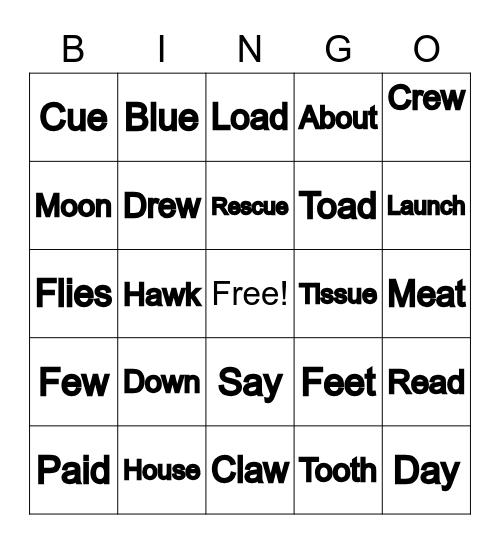 | B | I | N | G | O |
|---|---|---|---|---|
| Cue | Blue | Load | About | Crew |
| Moon | Drew | Rescue | Toad | Launch |
| Flies | Hawk | Free! | Tissue | Meat |
| Few | Down | Say | Feet | Read |
| Paid | House | Claw | Tooth | Day |